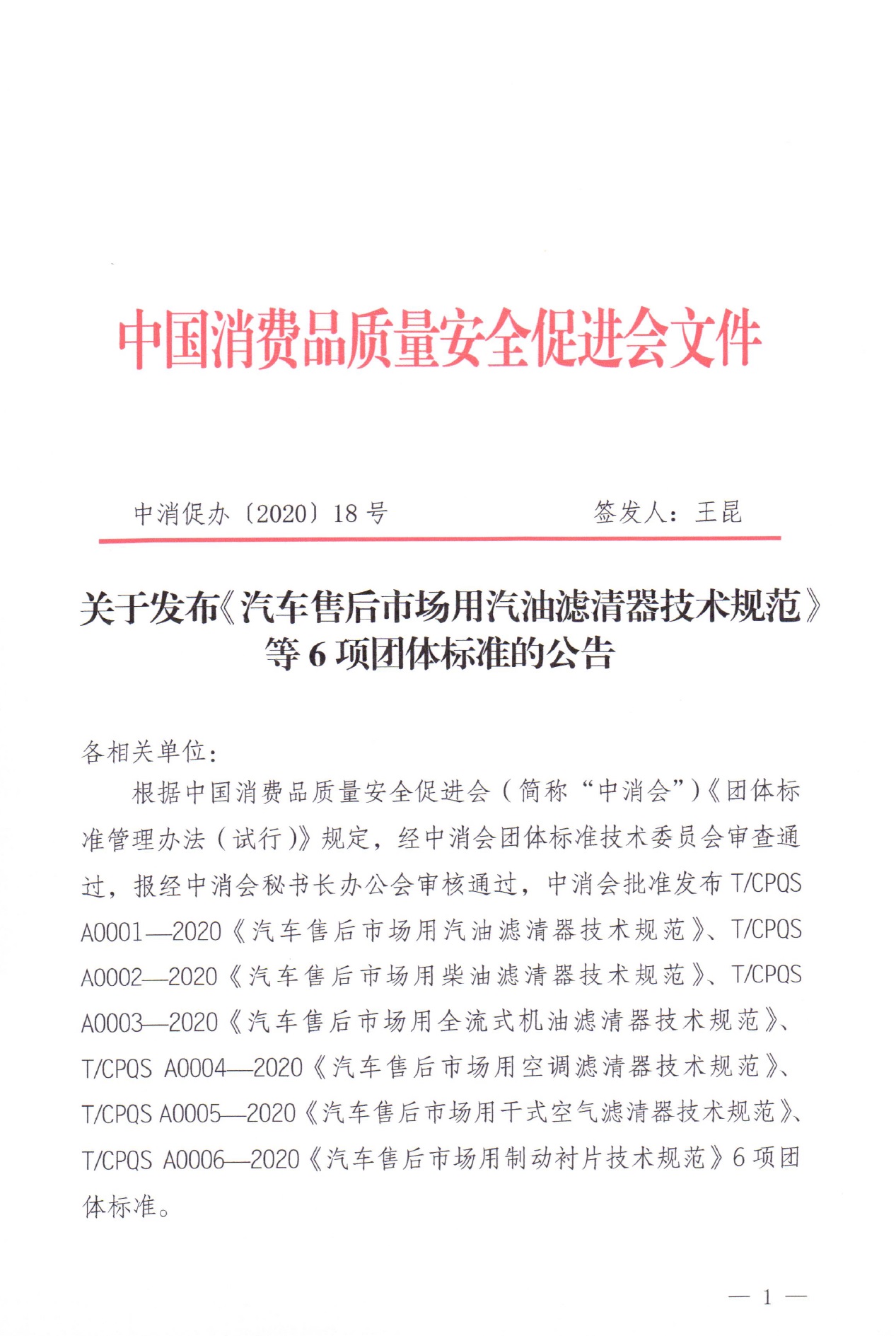 中国消费品质量安全促进会文件

中消促办〔2020〕18 号　　　　签发人：王昆

关于发布《汽车售后市场用汽油滤清器技术规范》等 6 项团体标准的公告

各相关单位：

根据中国消费品质量安全促进会（简称“中消会”）《团体标准管理办法（试行）》规定，经中消会团体标准技术委员会审查通过，报经中消会秘书长办公会审核通过，中消会批准发布 T/CPQS A0001—2020《汽车售后市场用汽油滤清器技术规范》、T/CPQS A0002—2020《汽车售后市场用柴油滤清器技术规范》、T/CPQS A0003—2020《汽车售后市场用全流式机油滤清器技术规范》、T/CPQS A0004—2020《汽车售后市场用空调滤清器技术规范》、T/CPQS A0005—2020《汽车售后市场用干式空气滤清器技术规范》、T/CPQS A0006—2020《汽车售后市场用制动衬片技术规范》6 项团体标准。

— 1 —